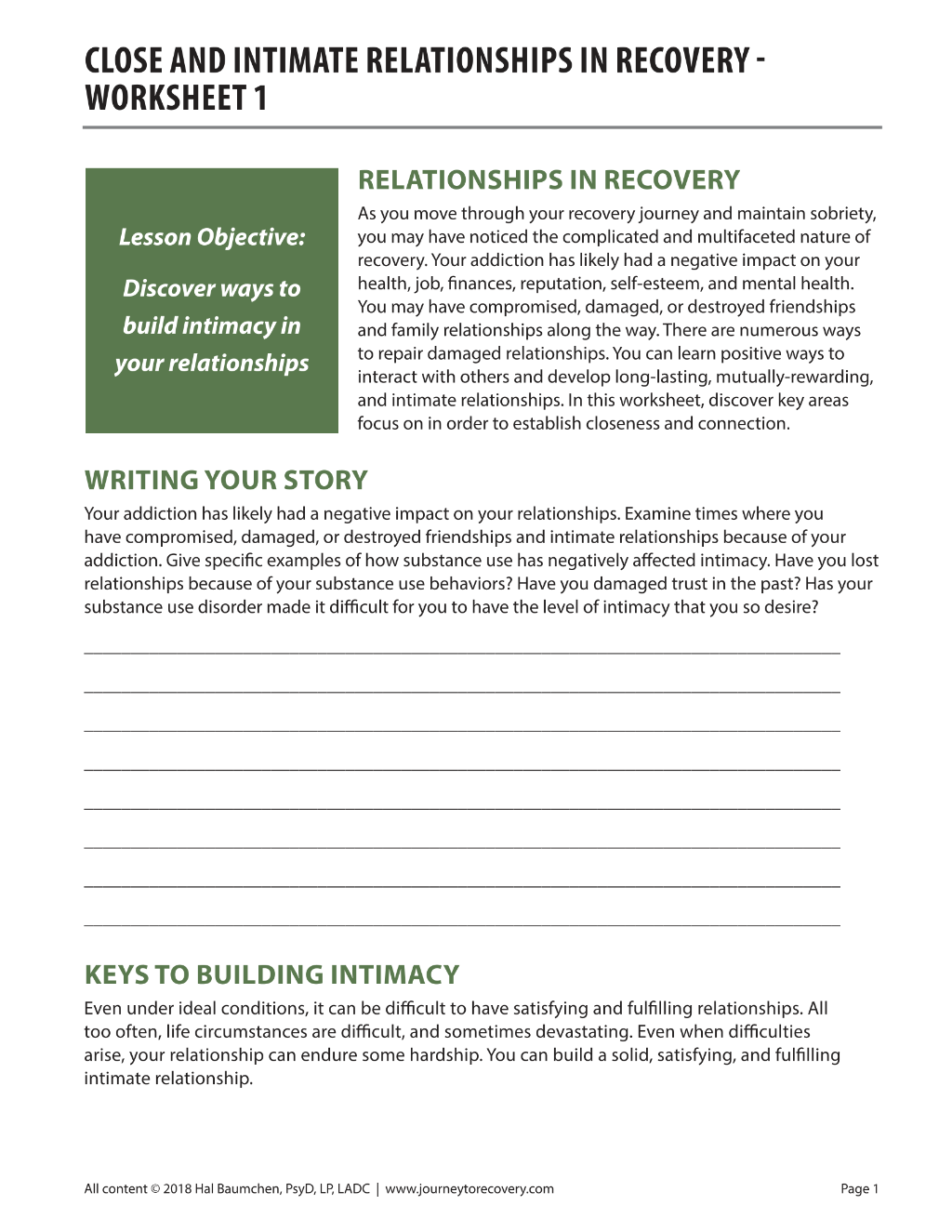 CLOSE AND INTIMATE RELATIONSHIPS IN RECOVERY - WORKSHEET 1

Lesson Objective:

Discover ways to build intimacy in your relationships

RELATIONSHIPS IN RECOVERY

As you move through your recovery journey and maintain sobriety, you may have noticed the complicated and multifaceted nature of recovery. Your addiction has likely had a negative impact on your health, job, finances, reputation, self-esteem, and mental health. You may have compromised, damaged, or destroyed friendships and family relationships along the way. There are numerous ways to repair damaged relationships. You can learn positive ways to interact with others and develop long-lasting, mutually-rewarding, and intimate relationships. In this worksheet, discover key areas focus on in order to establish closeness and connection.

WRITING YOUR STORY

Your addiction has likely had a negative impact on your relationships. Examine times where you have compromised, damaged, or destroyed friendships and intimate relationships because of your addiction. Give specific examples of how substance use has negatively affected intimacy. Have you lost relationships because of your substance use behaviors? Have you damaged trust in the past? Has your substance use disorder made it difficult for you to have the level of intimacy that you so desire?

____

____

____

____

____

____

____

____

KEYS TO BUILDING INTIMACY

Even under ideal conditions, it can be difficult to have satisfying and fulfilling relationships. All too often, life circumstances are difficult, and sometimes devastating. Even when difficulties arise, your relationship can endure some hardship. You can build a solid, satisfying, and fulfilling intimate relationship.

All content © 2018 Hal Baumchen, PsyD, LP, LADC | www.journeytorecovery.com

Page 1